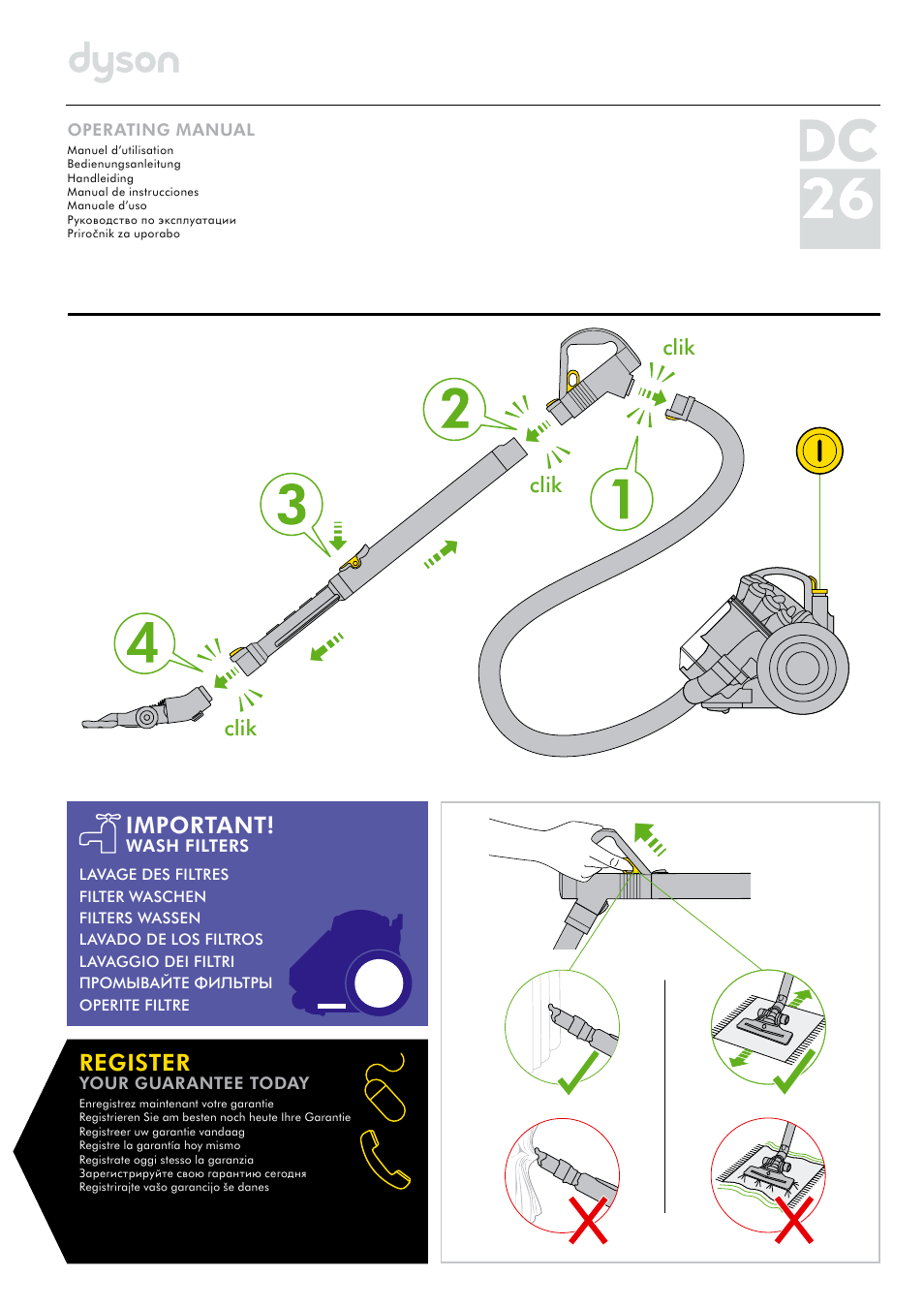 dyson

OPERATING MANUAL
Manuel d'utilisation
Bedienungsanleitung
Handleiding
Manual de instrucciones
Manuale d'uso
Руководство по эксплуатации
Priročnik za uporabo

DC
26

clik
2
clik
1
3
4
clik

IMPORTANT!
WASH FILTERS
LAVAGE DES FILTRES
FILTER WASCHEN
FILTERS WASSEN
LAVADO DE LOS FILTROS
LAVAGGIO DEI FILTRI
ПРОМЫВАЙТЕ ФИЛЬТРЫ
OPERITE FILTRE

REGISTER
YOUR GUARANTEE TODAY
Enregistrez maintenant votre garantie
Registrieren Sie am besten noch heute Ihre Garantie
Registreer uw garantie vandaag
Registre la garantía hoy mismo
Registrate oggi stesso la garanzia
Зарегистрируйте свою гарантию сегодня
Registrirajte vašo garancijo še danes